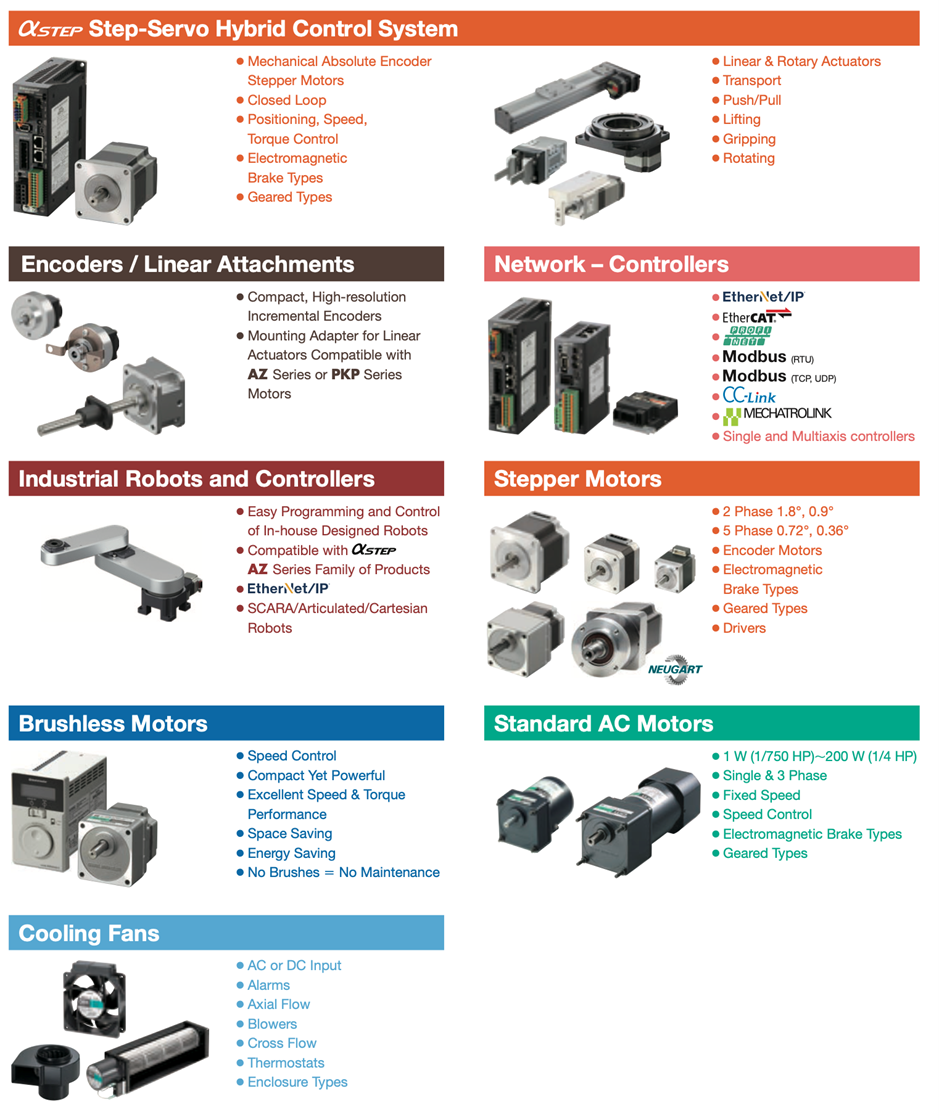 αSTEP Step-Servo Hybrid Control System

● Mechanical Absolute Encoder Stepper Motors
● Closed Loop
● Positioning, Speed, Torque Control
● Electromagnetic Brake Types
● Geared Types

● Linear & Rotary Actuators
● Transport
● Push/Pull
● Lifting
● Gripping
● Rotating

Encoders / Linear Attachments

● Compact, High-resolution Incremental Encoders
● Mounting Adapter for Linear Actuators Compatible with AZ Series or PKP Series Motors

Network – Controllers

● EtherNet/IP
● EtherCAT
● PROFINET
● Modbus (RTU)
● Modbus (TCP, UDP)
● CC-Link
● MECHATROLINK
● Single and Multiaxis controllers

Industrial Robots and Controllers

● Easy Programming and Control of In-house Designed Robots
● Compatible with αSTEP AZ Series Family of Products
● EtherNet/IP
● SCARA/Articulated/Cartesian Robots

Stepper Motors

● 2 Phase 1.8°, 0.9°
● 5 Phase 0.72°, 0.36°
● Encoder Motors
● Electromagnetic Brake Types
● Geared Types
● Drivers

NEUGART

Brushless Motors

● Speed Control
● Compact Yet Powerful
● Excellent Speed & Torque Performance
● Space Saving
● Energy Saving
● No Brushes = No Maintenance

Standard AC Motors

● 1 W (1/750 HP)~200 W (1/4 HP)
● Single & 3 Phase
● Fixed Speed
● Speed Control
● Electromagnetic Brake Types
● Geared Types

Cooling Fans

● AC or DC Input
● Alarms
● Axial Flow
● Blowers
● Cross Flow
● Thermostats
● Enclosure Types